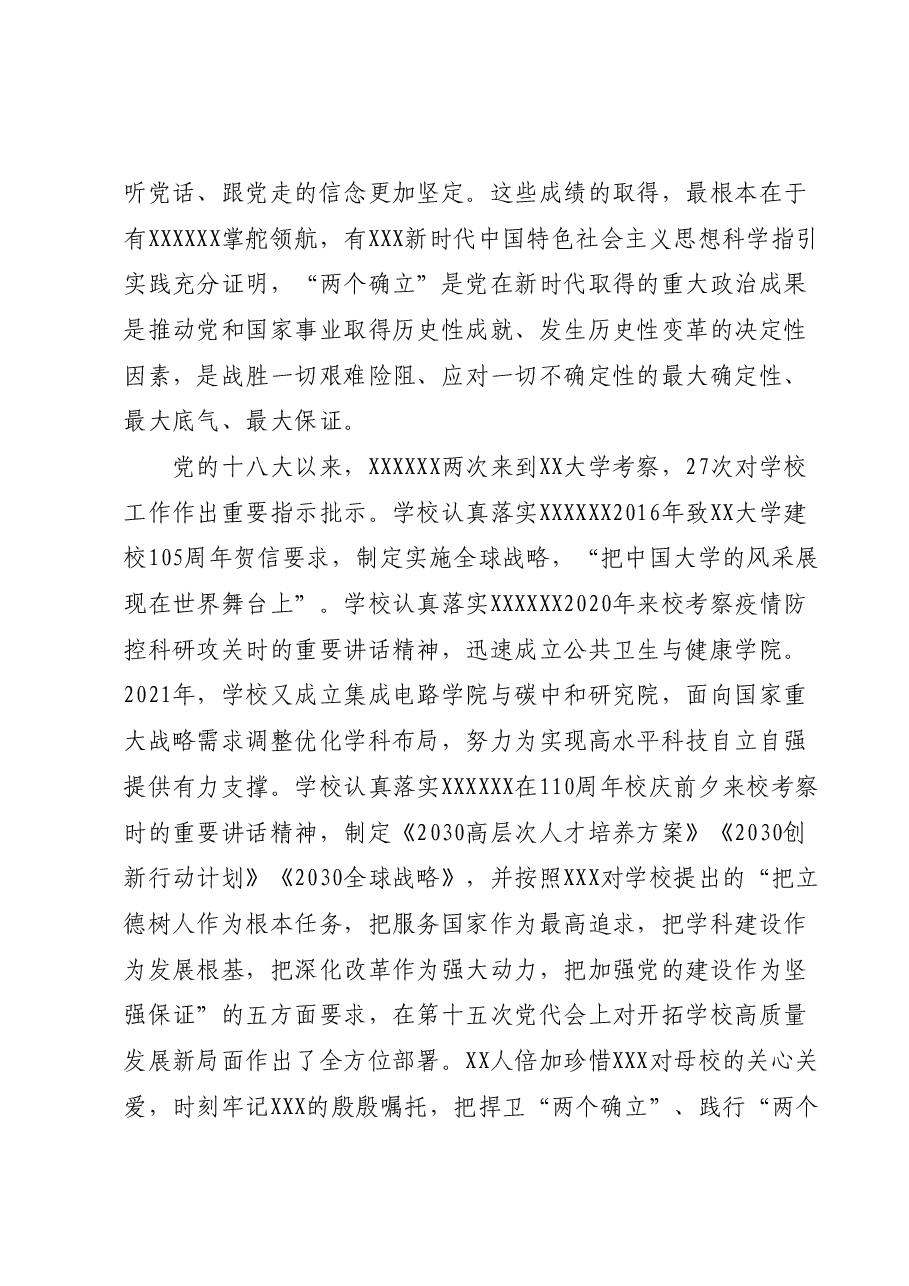 听党话、跟党走的信念更加坚定。这些成绩的取得，最根本在于有XXXXXX掌舵领航，有XXX新时代中国特色社会主义思想科学指引实践充分证明，“两个确立”是党在新时代取得的重大政治成果是推动党和国家事业取得历史性成就、发生历史性变革的决定性因素，是战胜一切艰难险阻、应对一切不确定性的最大确定性、最大底气、最大保证。

党的十八大以来，XXXXXX两次来到XX大学考察，27次对学校工作作出重要指示批示。学校认真落实XXXXXX2016年致XX大学建校105周年贺信要求，制定实施全球战略，“把中国大学的风采展现在世界舞台上”。学校认真落实XXXXXX2020年来校考察疫情防控科研攻关时的重要讲话精神，迅速成立公共卫生与健康学院。2021年，学校又成立集成电路学院与碳中和研究院，面向国家重大战略需求调整优化学科布局，努力为实现高水平科技自立自强提供有力支撑。学校认真落实XXXXXX在110周年校庆前夕来校考察时的重要讲话精神，制定《2030高层次人才培养方案》《2030创新行动计划》《2030全球战略》，并按照XXX对学校提出的“把立德树人作为根本任务，把服务国家作为最高追求，把学科建设作为发展根基，把深化改革作为强大动力，把加强党的建设作为坚强保证”的五方面要求，在第十五次党代会上对开拓学校高质量发展新局面作出了全方位部署。XX人倍加珍惜XXX对母校的关心关爱，时刻牢记XXX的殷殷嘱托，把捍卫“两个确立”、践行“两个